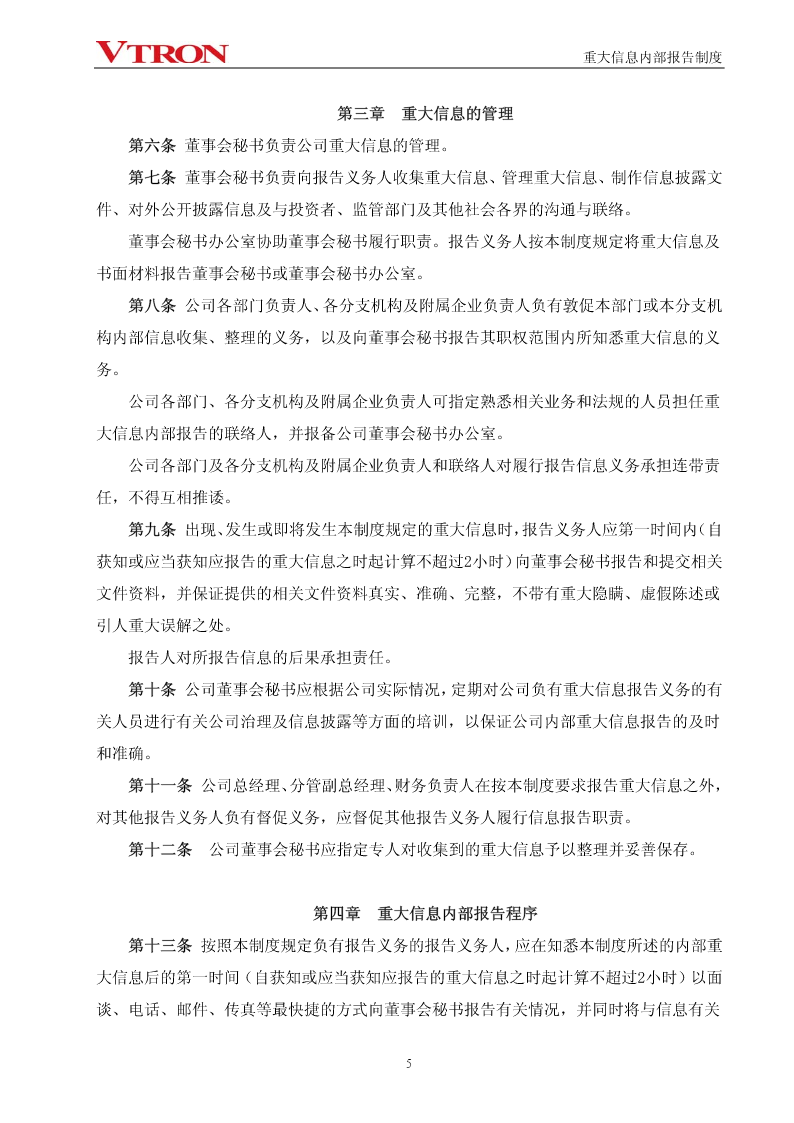 VTRON

重大信息内部报告制度

第三章　重大信息的管理

第六条 董事会秘书负责公司重大信息的管理。

第七条 董事会秘书负责向报告义务人收集重大信息、管理重大信息、制作信息披露文件、对外公开披露信息及与投资者、监管部门及其他社会各界的沟通与联络。

董事会秘书办公室协助董事会秘书履行职责。报告义务人按本制度规定将重大信息及书面材料报告董事会秘书或董事会秘书办公室。

第八条 公司各部门负责人、各分支机构及附属企业负责人负有敦促本部门或本分支机构内部信息收集、整理的义务，以及向董事会秘书报告其职权范围内所知悉重大信息的义务。

公司各部门、各分支机构及附属企业负责人可指定熟悉相关业务和法规的人员担任重大信息内部报告的联络人，并报备公司董事会秘书办公室。

公司各部门及各分支机构及附属企业负责人和联络人对履行报告信息义务承担连带责任，不得互相推诿。

第九条 出现、发生或即将发生本制度规定的重大信息时，报告义务人应第一时间内（自获知或应当获知应报告的重大信息之时起计算不超过2小时）向董事会秘书报告和提交相关文件资料，并保证提供的相关文件资料真实、准确、完整，不带有重大隐瞒、虚假陈述或引人重大误解之处。

报告人对所报告信息的后果承担责任。

第十条 公司董事会秘书应根据公司实际情况，定期对公司负有重大信息报告义务的有关人员进行有关公司治理及信息披露等方面的培训，以保证公司内部重大信息报告的及时和准确。

第十一条 公司总经理、分管副总经理、财务负责人在按本制度要求报告重大信息之外，对其他报告义务人负有督促义务，应督促其他报告义务人履行信息报告职责。

第十二条　公司董事会秘书应指定专人对收集到的重大信息予以整理并妥善保存。

第四章　重大信息内部报告程序

第十三条 按照本制度规定负有报告义务的报告义务人，应在知悉本制度所述的内部重大信息后的第一时间（自获知或应当获知应报告的重大信息之时起计算不超过2小时）以面谈、电话、邮件、传真等最快捷的方式向董事会秘书报告有关情况，并同时将与信息有关

5